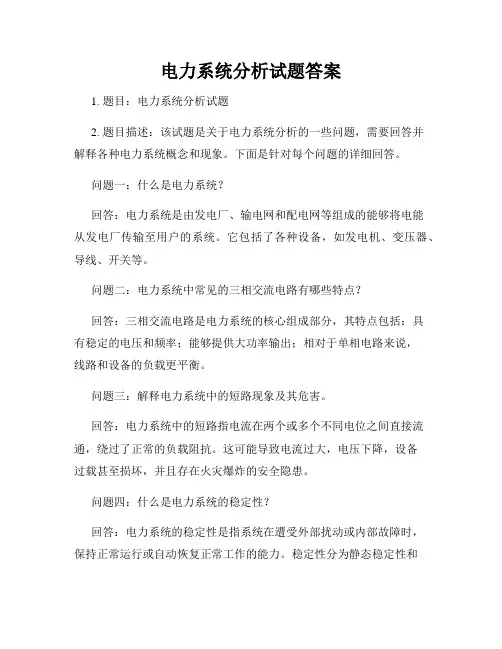 电力系统分析试题答案

1. 题目：电力系统分析试题

2. 题目描述：该试题是关于电力系统分析的一些问题，需要回答并解释各种电力系统概念和现象。下面是针对每个问题的详细回答。

问题一：什么是电力系统？

回答：电力系统是由发电厂、输电网和配电网等组成的能够将电能从发电厂传输至用户的系统。它包括了各种设备，如发电机、变压器、导线、开关等。

问题二：电力系统中常见的三相交流电路有哪些特点？

回答：三相交流电路是电力系统的核心组成部分，其特点包括：具有稳定的电压和频率；能够提供大功率输出；相对于单相电路来说，线路和设备的负载更平衡。

问题三：解释电力系统中的短路现象及其危害。

回答：电力系统中的短路指电流在两个或多个不同电位之间直接流通，绕过了正常的负载阻抗。这可能导致电流过大，电压下降，设备过载甚至损坏，并且存在火灾爆炸的安全隐患。

问题四：什么是电力系统的稳定性？

回答：电力系统的稳定性是指系统在遭受外部扰动或内部故障时，保持正常运行或自动恢复正常工作的能力。稳定性分为静态稳定性和